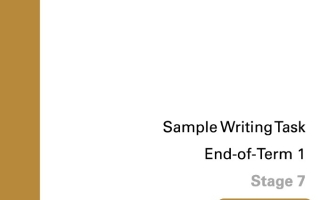 Sample Writing Task

End-of-Term 1

Stage 7